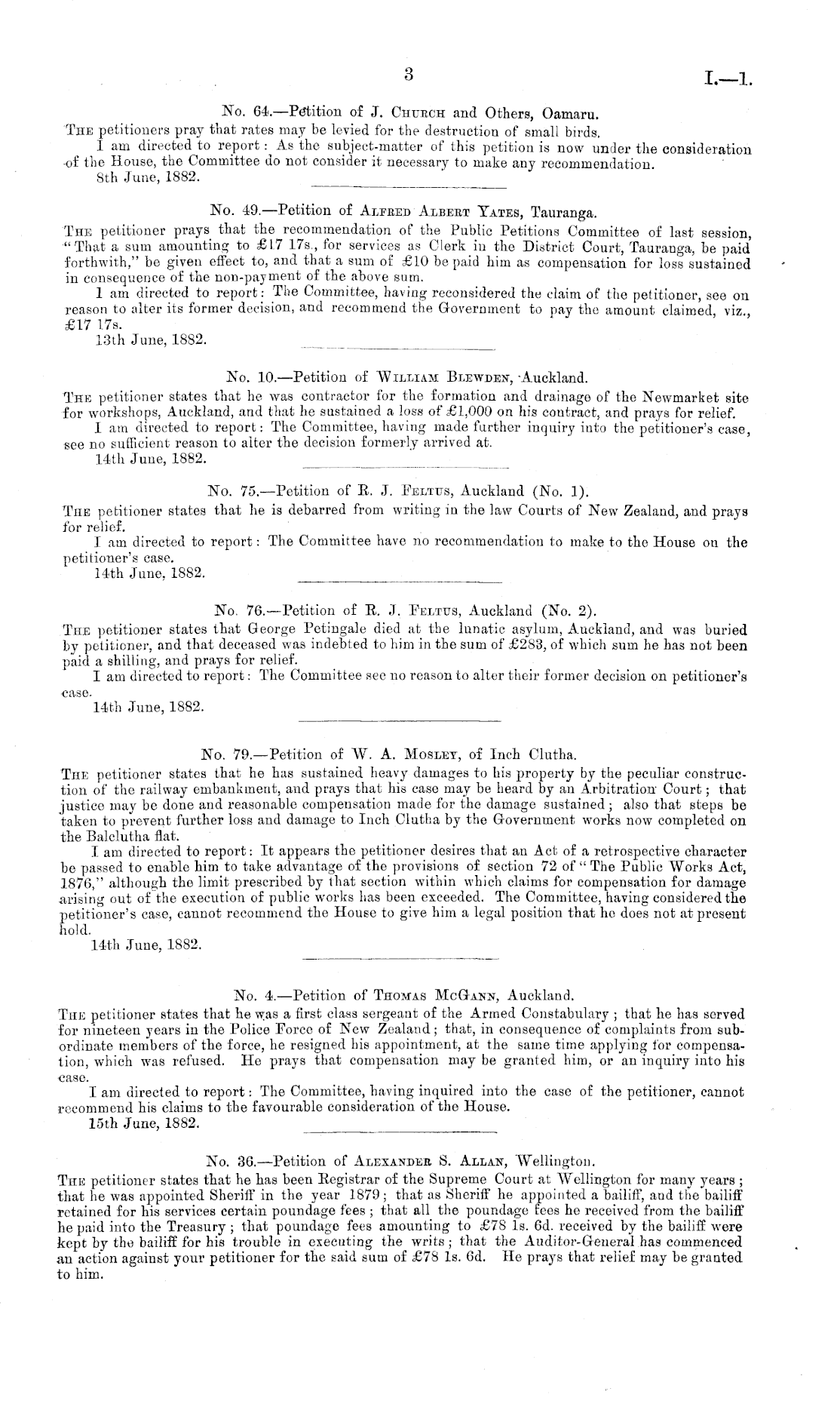 3 I.—1.

No. 64.—Petition of J. Church and Others, Oamaru.

The petitioners pray that rates may be levied for the destruction of small birds.

I am directed to report: As the subject-matter of this petition is now under the consideration of the House, the Committee do not consider it necessary to make any recommendation.

8th June, 1882.

No. 49.—Petition of Alfred Albert Yates, Tauranga.

The petitioner prays that the recommendation of the Public Petitions Committee of last session, "That a sum amounting to £17 17s., for services as Clerk in the District Court, Tauranga, be paid forthwith," be given effect to, and that a sum of £10 be paid him as compensation for loss sustained in consequence of the non-payment of the above sum.

I am directed to report: The Committee, having reconsidered the claim of the petitioner, see on reason to alter its former decision, and recommend the Government to pay the amount claimed, viz., £17 17s.

13th June, 1882.

No. 10.—Petition of William Blewden, Auckland.

The petitioner states that he was contractor for the formation and drainage of the Newmarket site for workshops, Auckland, and that he sustained a loss of £1,000 on his contract, and prays for relief.

I am directed to report: The Committee, having made further inquiry into the petitioner's case, see no sufficient reason to alter the decision formerly arrived at.

14th June, 1882.

No. 75.—Petition of R. J. Feltus, Auckland (No. 1).

The petitioner states that he is debarred from writing in the law Courts of New Zealand, and prays for relief.

I am directed to report: The Committee have no recommendation to make to the House on the petitioner's case.

14th June, 1882.

No. 76.—Petition of R. J. Feltus, Auckland (No. 2).

The petitioner states that George Petingale died at the lunatic asylum, Auckland, and was buried by petitioner, and that deceased was indebted to him in the sum of £283, of which sum he has not been paid a shilling, and prays for relief.

I am directed to report: The Committee see no reason to alter their former decision on petitioner's case.

14th June, 1882.

No. 79.—Petition of W. A. Mosley, of Inch Clutha.

The petitioner states that he has sustained heavy damages to his property by the peculiar construction of the railway embankment, and prays that his case may be heard by an Arbitration Court; that justice may be done and reasonable compensation made for the damage sustained; also that steps be taken to prevent further loss and damage to Inch Clutha by the Government works now completed on the Balclutha flat.

I am directed to report: It appears the petitioner desires that an Act of a retrospective character be passed to enable him to take advantage of the provisions of section 72 of "The Public Works Act, 1876," although the limit prescribed by that section within which claims for compensation for damage arising out of the execution of public works has been exceeded. The Committee, having considered the petitioner's case, cannot recommend the House to give him a legal position that he does not at present hold.

14th June, 1882.

No. 4.—Petition of Thomas McGann, Auckland.

The petitioner states that he was a first class sergeant of the Armed Constabulary; that he has served for nineteen years in the Police Force of New Zealand; that, in consequence of complaints from subordinate members of the force, he resigned his appointment, at the same time applying for compensation, which was refused. He prays that compensation may be granted him, or an inquiry into his case.

I am directed to report: The Committee, having inquired into the case of the petitioner, cannot recommend his claims to the favourable consideration of the House.

15th June, 1882.

No. 36.—Petition of Alexander S. Allan, Wellington.

The petitioner states that he has been Registrar of the Supreme Court at Wellington for many years; that he was appointed Sheriff in the year 1879; that as Sheriff he appointed a bailiff, and the bailiff retained for his services certain poundage fees; that all the poundage fees he received from the bailiff he paid into the Treasury; that poundage fees amounting to £78 1s. 6d. received by the bailiff were kept by the bailiff for his trouble in executing the writs; that the Auditor-General has commenced an action against your petitioner for the said sum of £78 1s. 6d. He prays that relief may be granted to him.